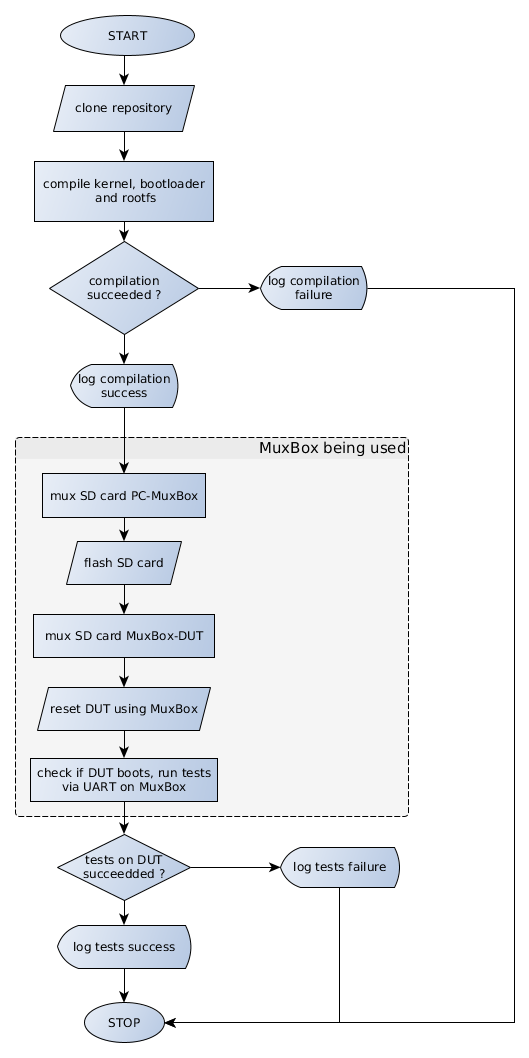 START

clone repository

compile kernel, bootloader and rootfs

compilation succeeded ?

log compilation failure

log compilation success

MuxBox being used

mux SD card PC-MuxBox

flash SD card

mux SD card MuxBox-DUT

reset DUT using MuxBox

check if DUT boots, run tests via UART on MuxBox

tests on DUT succeedded ?

log tests failure

log tests success

STOP